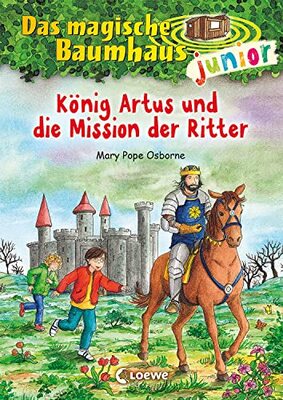 Das magische Baumhaus junior

König Artus und die Mission der Ritter

Mary Pope Osborne

Loewe